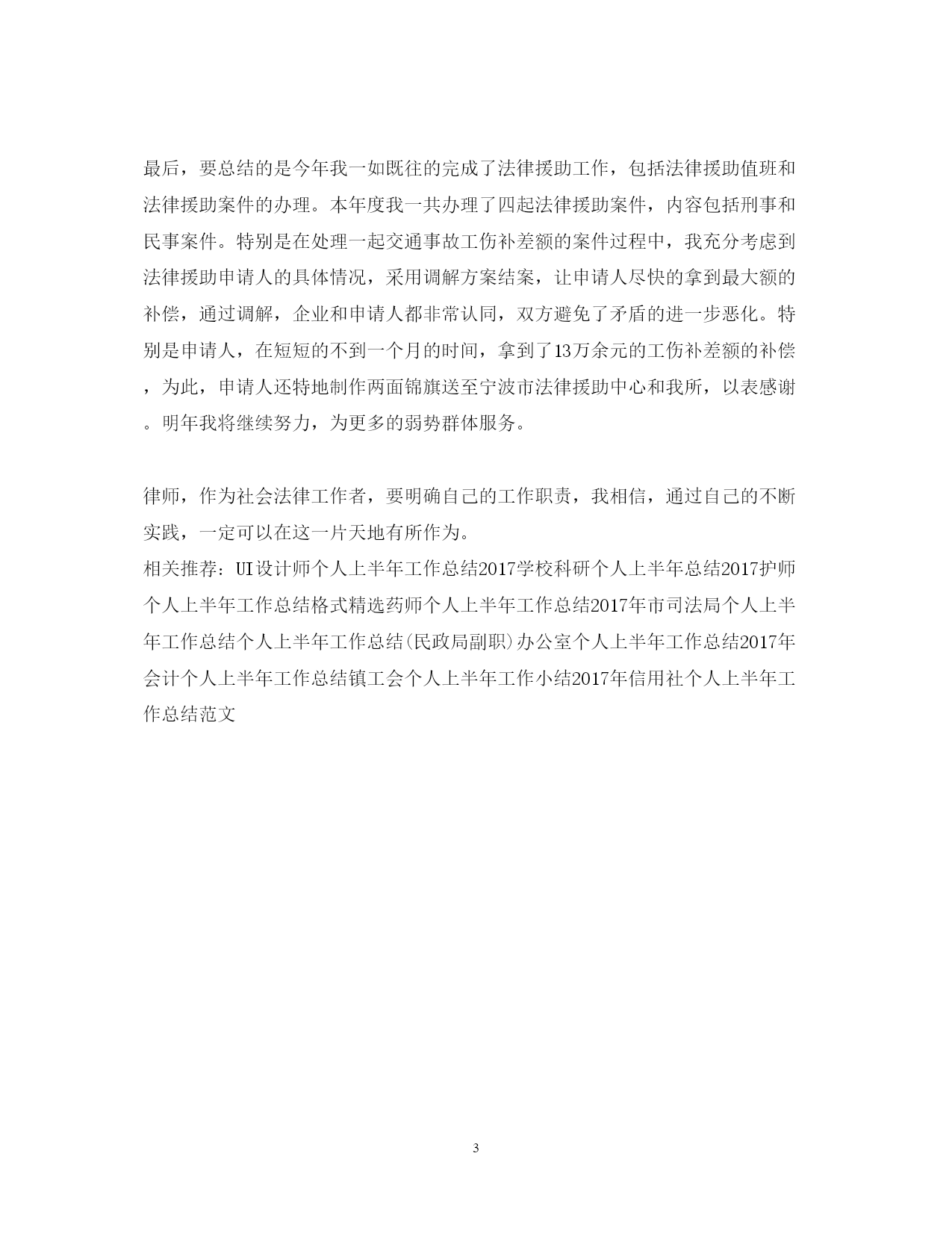 最后，要总结的是今年我一如既往的完成了法律援助工作，包括法律援助值班和法律援助案件的办理。本年度我一共办理了四起法律援助案件，内容包括刑事和民事案件。特别是在处理一起交通事故工伤补差额的案件过程中，我充分考虑到法律援助申请人的具体情况，采用调解方案结案，让申请人尽快的拿到最大额的补偿，通过调解，企业和申请人都非常认同，双方避免了矛盾的进一步恶化。特别是申请人，在短短的不到一个月的时间，拿到了13万余元的工伤补差额的补偿，为此，申请人还特地制作两面锦旗送至宁波市法律援助中心和我所，以表感谢。明年我将继续努力，为更多的弱势群体服务。

律师，作为社会法律工作者，要明确自己的工作职责，我相信，通过自己的不断实践，一定可以在这一片天地有所作为。
相关推荐：UI设计师个人上半年工作总结2017学校科研个人上半年总结2017护师个人上半年工作总结格式精选药师个人上半年工作总结2017年市司法局个人上半年工作总结个人上半年工作总结(民政局副职)办公室个人上半年工作总结2017年会计个人上半年工作总结镇工会个人上半年工作小结2017年信用社个人上半年工作总结范文

3